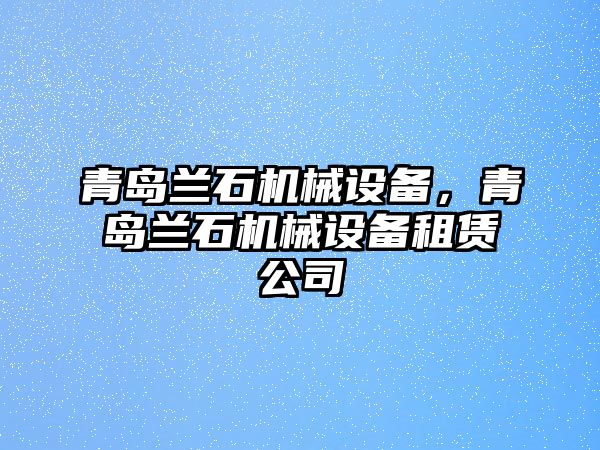 青岛兰石机械设备，青岛兰石机械设备租赁公司